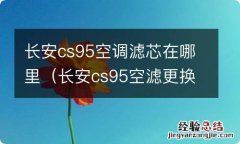 长安cs95空调滤芯在哪里（长安cs95空滤更换

经验总结
jingyanzongjie.com